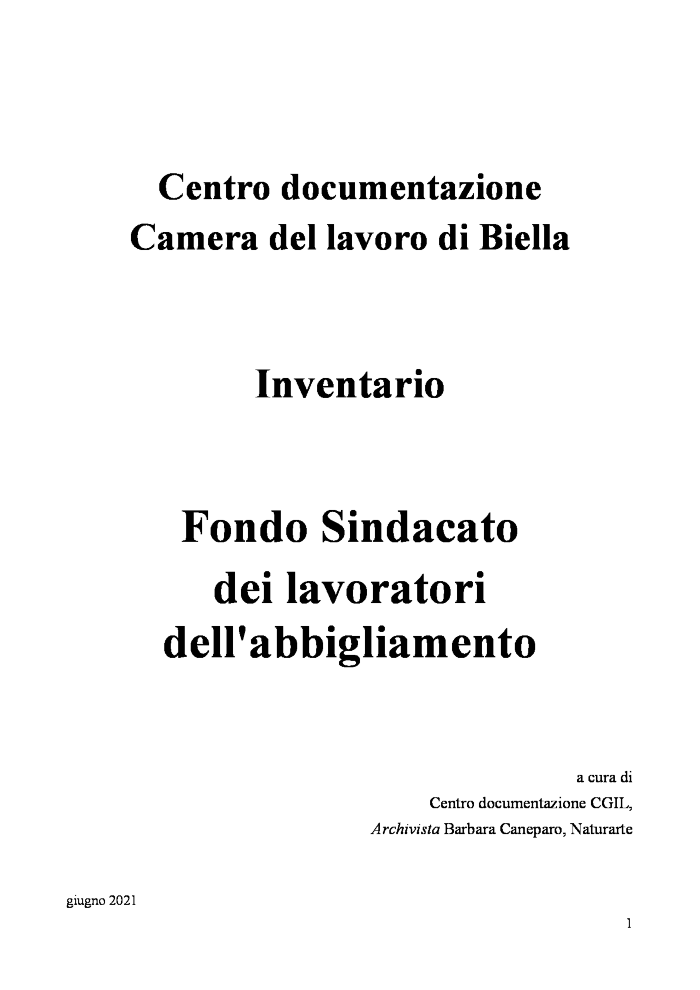 Centro documentazione
Camera del lavoro di Biella

Inventario

Fondo Sindacato
dei lavoratori
dell'abbigliamento

a cura di
Centro documentazione CGIL,
Archivista Barbara Caneparo, Naturarte

giugno 2021

1